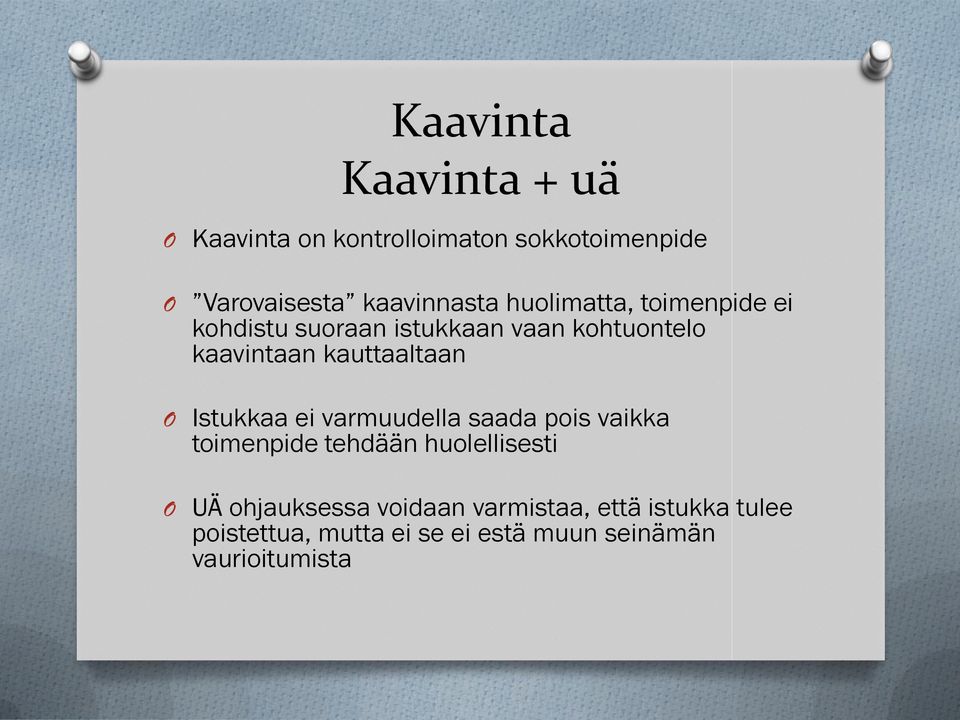 Kaavinta
Kaavinta + uä

O Kaavinta on kontrolloimaton sokkotoimenpide

O ”Varovaisesta” kaavinnasta huolimatta, toimenpide ei kohdistu suoraan istukkaan vaan kohtuontelo kaavintaan kauttaaltaan

O Istukkaa ei varmuudella saada pois vaikka toimenpide tehdään huolellisesti

O UÄ ohjauksessa voidaan varmistaa, että istukka tulee poistettua, mutta ei se ei estä muun seinämän vaurioitumista